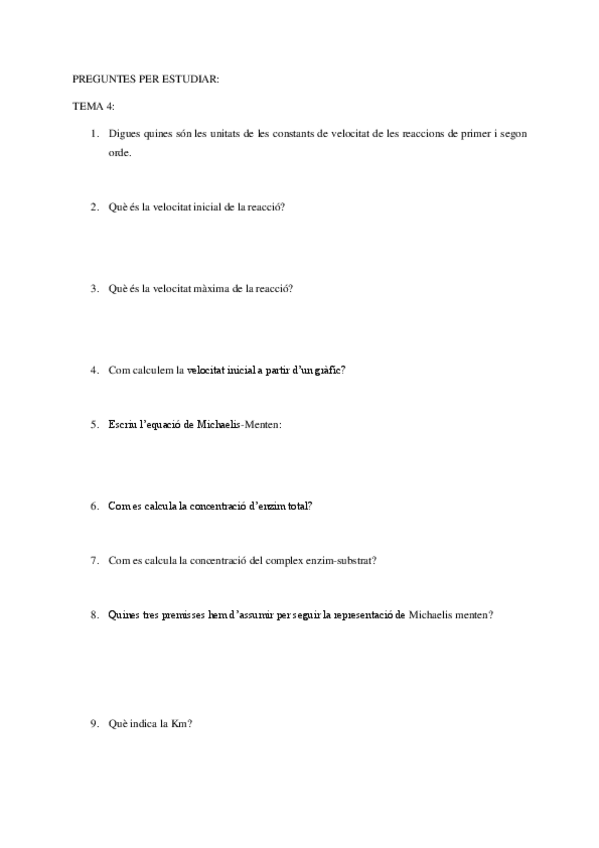 PREGUNTES PER ESTUDIAR:

TEMA 4:

1. Digues quines són les unitats de les constants de velocitat de les reaccions de primer i segon orde.

2. Què és la velocitat inicial de la reacció?

3. Què és la velocitat màxima de la reacció?

4. Com calculem la velocitat inicial a partir d'un gràfic?

5. Escriu l'equació de Michaelis-Menten:

6. Com es calcula la concentració d'enzim total?

7. Com es calcula la concentració del complex enzim-substrat?

8. Quines tres premisses hem d'assumir per seguir la representació de Michaelis menten?

9. Què indica la Km?